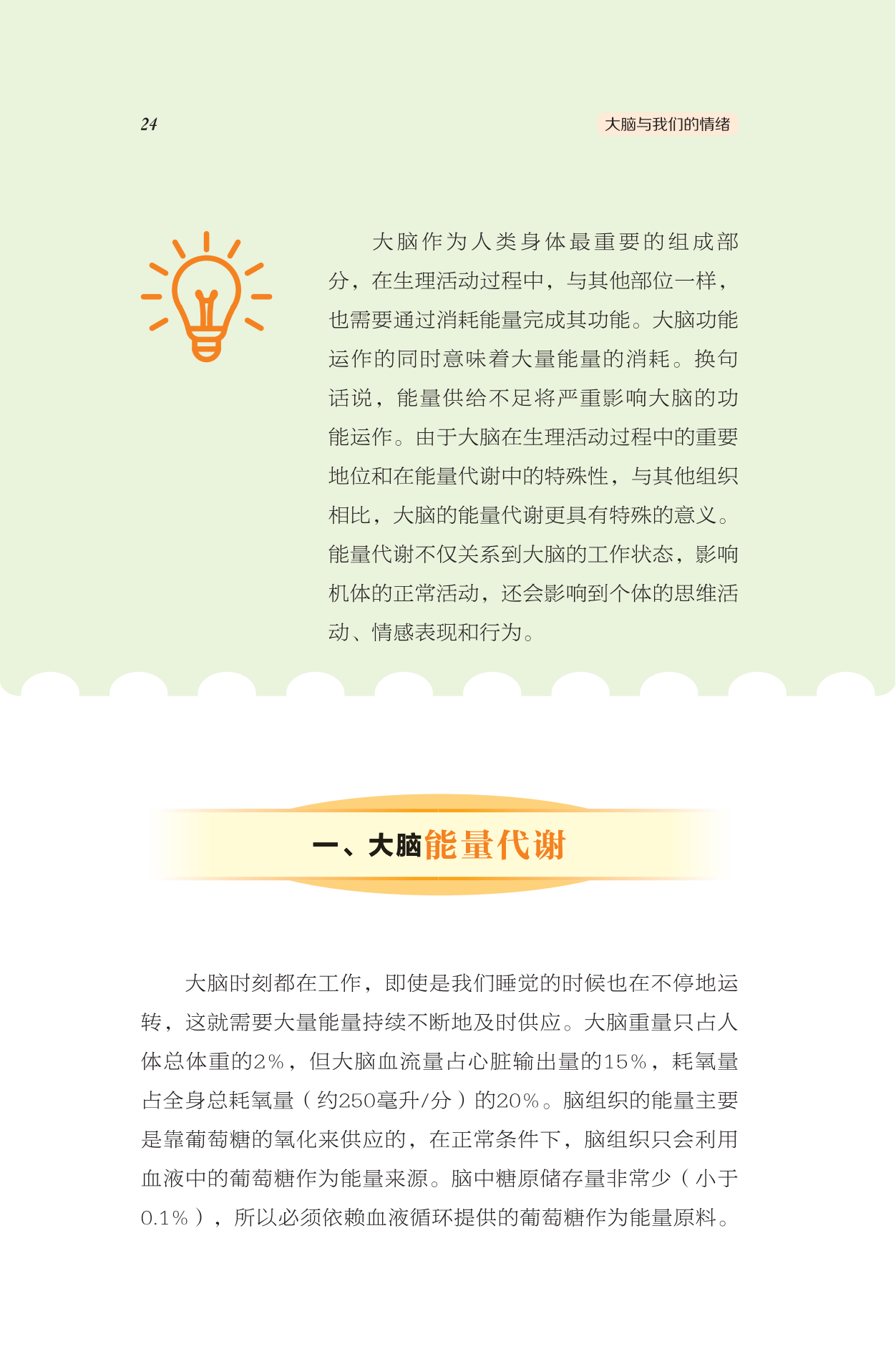 24

大脑与我们的情绪

大脑作为人类身体最重要的组成部分，在生理活动过程中，与其他部位一样，也需要通过消耗能量完成其功能。大脑功能运作的同时意味着大量能量的消耗。换句话说，能量供给不足将严重影响大脑的功能运作。由于大脑在生理活动过程中的重要地位和在能量代谢中的特殊性，与其他组织相比，大脑的能量代谢更具有特殊的意义。能量代谢不仅关系到大脑的工作状态，影响机体的正常活动，还会影响到个体的思维活动、情感表现和行为。

一、大脑能量代谢

大脑时刻都在工作，即使是我们睡觉的时候也在不停地运转，这就需要大量能量持续不断地及时供应。大脑重量只占人体总体重的2%，但大脑血流量占心脏输出量的15%，耗氧量占全身总耗氧量（约250毫升/分）的20%。脑组织的能量主要是靠葡萄糖的氧化来供应的，在正常条件下，脑组织只会利用血液中的葡萄糖作为能量来源。脑中糖原储存量非常少（小于0.1%），所以必须依赖血液循环提供的葡萄糖作为能量原料。